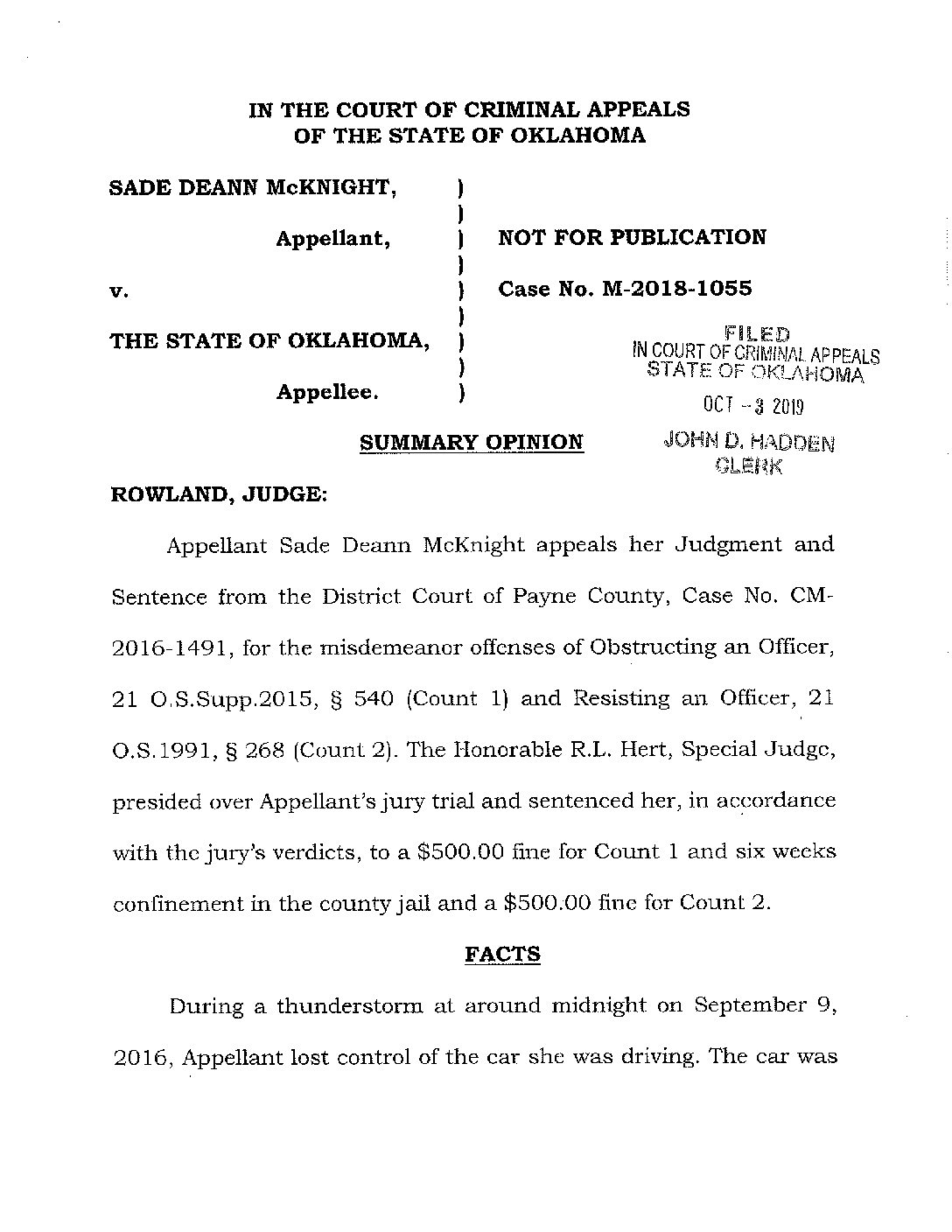 IN THE COURT OF CRIMINAL APPEALS
OF THE STATE OF OKLAHOMA

SADE DEANN McKNIGHT, )
)
Appellant, ) NOT FOR PUBLICATION
)
v. ) Case No. M-2018-1055
)
THE STATE OF OKLAHOMA, )
)
Appellee. )

FILED
IN COURT OF CRIMINAL APPEALS
STATE OF OKLAHOMA
OCT - 3 2019
JOHN D. HADDEN
CLERK

SUMMARY OPINION

ROWLAND, JUDGE:

Appellant Sade Deann McKnight appeals her Judgment and Sentence from the District Court of Payne County, Case No. CM-2016-1491, for the misdemeanor offenses of Obstructing an Officer, 21 O.S.Supp.2015, § 540 (Count 1) and Resisting an Officer, 21 O.S.1991, § 268 (Count 2). The Honorable R.L. Hert, Special Judge, presided over Appellant's jury trial and sentenced her, in accordance with the jury's verdicts, to a $500.00 fine for Count 1 and six weeks confinement in the county jail and a $500.00 fine for Count 2.

FACTS

During a thunderstorm at around midnight on September 9, 2016, Appellant lost control of the car she was driving. The car was